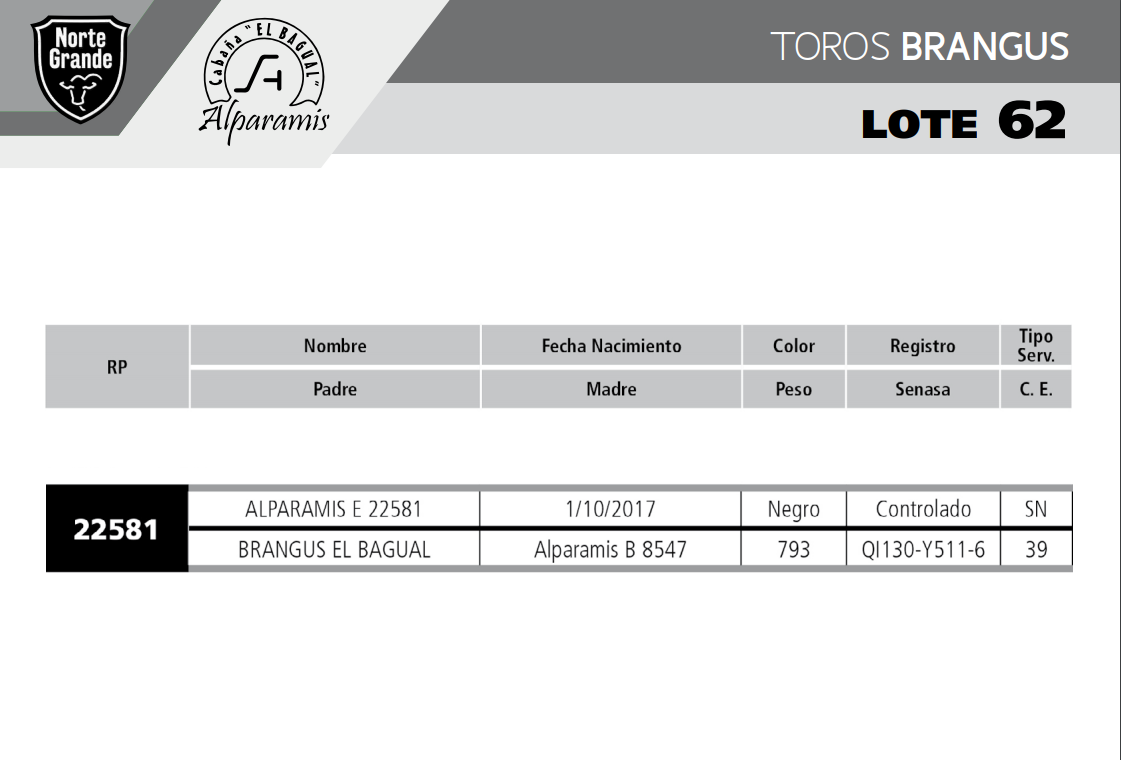 Norte Grande

Cabaña "EL BAGUAL"
Alparamis

TOROS BRANGUS

LOTE 62

| RP | Nombre | Fecha Nacimiento | Color | Registro | Tipo Serv. |
|---|---|---|---|---|---|
| | Padre | Madre | Peso | Senasa | C. E. |

| 22581 | ALPARAMIS E 22581 | 1/10/2017 | Negro | Controlado | SN |
|---|---|---|---|---|---|
| | BRANGUS EL BAGUAL | Alparamis B 8547 | 793 | QI130-Y511-6 | 39 |